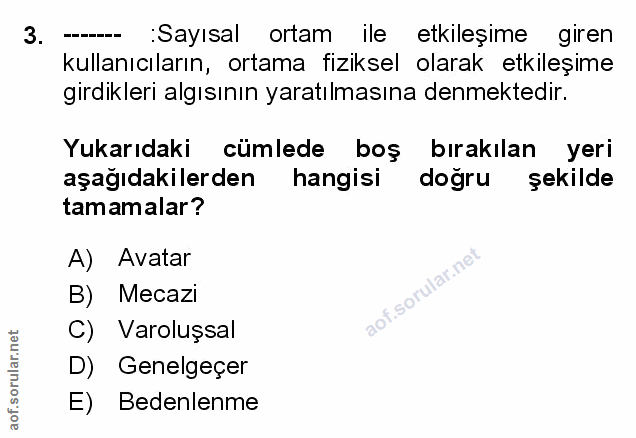 3. ------- :Sayısal ortam ile etkileşime giren kullanıcıların, ortama fiziksel olarak etkileşime girdikleri algısının yaratılmasına denmektedir.

Yukarıdaki cümlede boş bırakılan yeri aşağıdakilerden hangisi doğru şekilde tamamalar?

A) Avatar
B) Mecazi
C) Varoluşsal
D) Genelgeçer
E) Bedenlenme

aof.sorular.net

aof.sorular.net